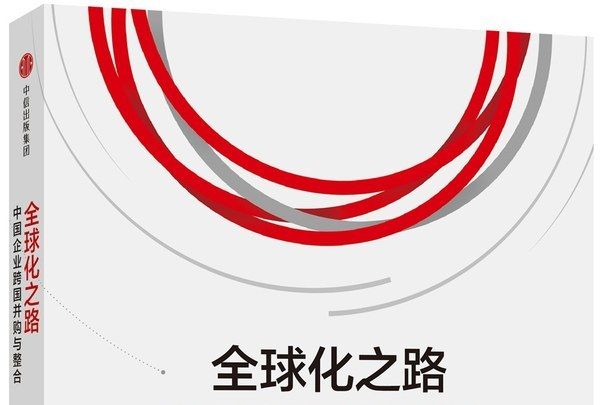 中信出版集团

全球化之路
中国企业跨国并购与整合

全球化之路